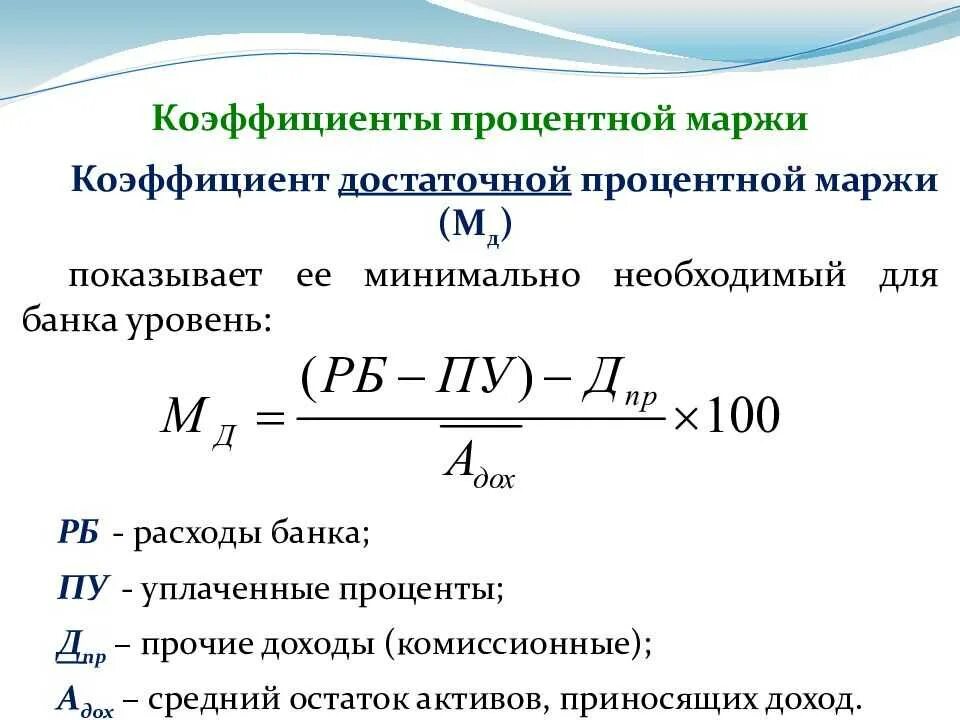 Коэффициенты процентной маржи

Коэффициент достаточной процентной маржи ($М_д$)

показывает ее минимально необходимый для банка уровень:

$М_Д = \frac{(РБ - ПУ) - Д_{пр}}{\overline{А_{дох}}} \times 100$

РБ - расходы банка;

ПУ - уплаченные проценты;

$Д_{пр}$ – прочие доходы (комиссионные);

$А_{дох}$ – средний остаток активов, приносящих доход.